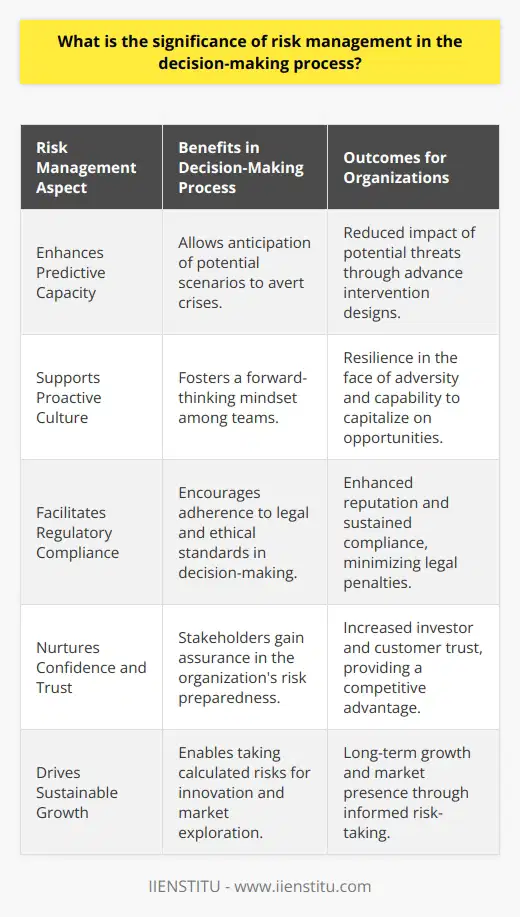 What is the significance of risk management in the decision-making process?

| Risk Management Aspect | Benefits in Decision-Making Process | Outcomes for Organizations |
|---|---|---|
| Enhances Predictive Capacity | Allows anticipation of potential scenarios to avert crises. | Reduced impact of potential threats through advance intervention designs. |
| Supports Proactive Culture | Fosters a forward-thinking mindset among teams. | Resilience in the face of adversity and capability to capitalize on opportunities. |
| Facilitates Regulatory Compliance | Encourages adherence to legal and ethical standards in decision-making. | Enhanced reputation and sustained compliance, minimizing legal penalties. |
| Nurtures Confidence and Trust | Stakeholders gain assurance in the organization's risk preparedness. | Increased investor and customer trust, providing a competitive advantage. |
| Drives Sustainable Growth | Enables taking calculated risks for innovation and market exploration. | Long-term growth and market presence through informed risk-taking. |

IIENSTITU - www.iienstitu.com